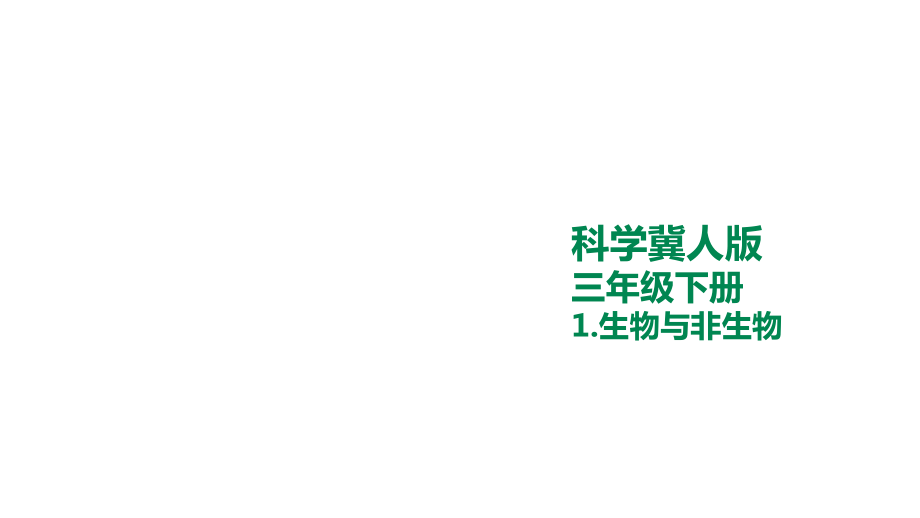 科学冀人版
三年级下册
1.生物与非生物